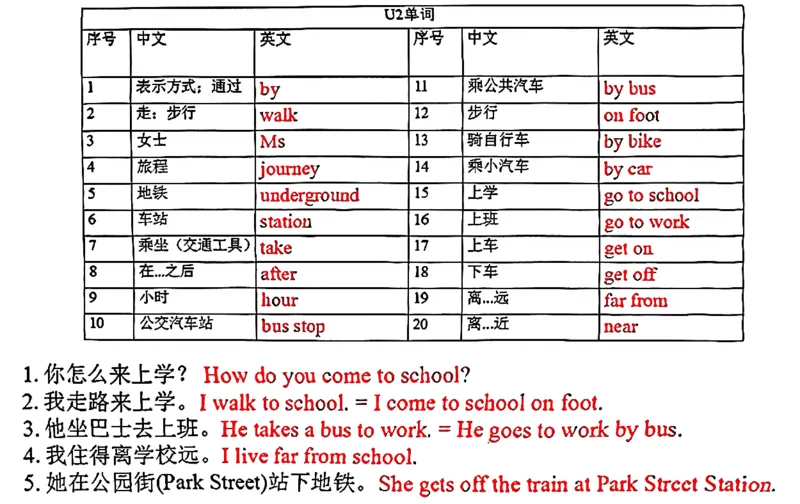 U2单词

| 序号 | 中文 | 英文 | 序号 | 中文 | 英文 |
|---|---|---|---|---|---|
| 1 | 表示方式；通过 | by | 11 | 乘公共汽车 | by bus |
| 2 | 走；步行 | walk | 12 | 步行 | on foot |
| 3 | 女士 | Ms | 13 | 骑自行车 | by bike |
| 4 | 旅程 | journey | 14 | 乘小汽车 | by car |
| 5 | 地铁 | underground | 15 | 上学 | go to school |
| 6 | 车站 | station | 16 | 上班 | go to work |
| 7 | 乘坐（交通工具） | take | 17 | 上车 | get on |
| 8 | 在...之后 | after | 18 | 下车 | get off |
| 9 | 小时 | hour | 19 | 离...远 | far from |
| 10 | 公交汽车站 | bus stop | 20 | 离...近 | near |

1. 你怎么来上学？ How do you come to school?
2. 我走路来上学。 I walk to school. = I come to school on foot.
3. 他坐巴士去上班。 He takes a bus to work. = He goes to work by bus.
4. 我住得离学校远。 I live far from school.
5. 她在公园街(Park Street)站下地铁。 She gets off the train at Park Street Station.